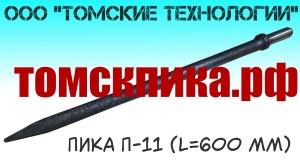 ООО "ТОМСКИЕ ТЕХНОЛОГИИ"

томскпика.рф

ПИКА П-11 (L=600 ММ)